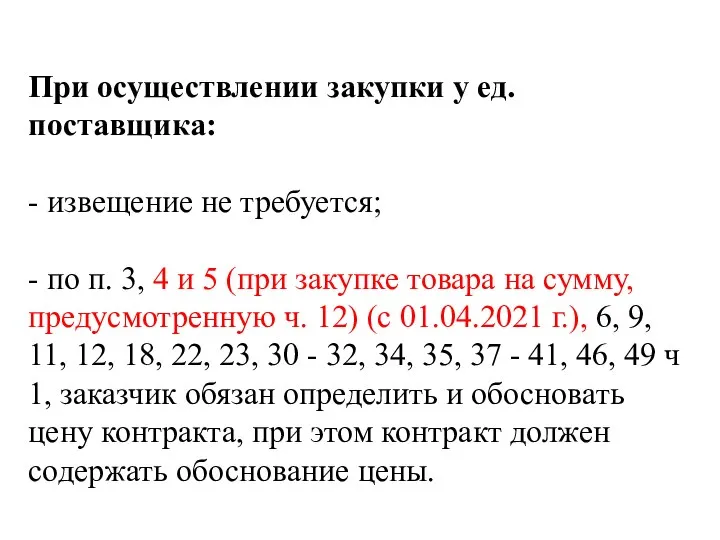 При осуществлении закупки у ед. поставщика:

- извещение не требуется;

- по п. 3, 4 и 5 (при закупке товара на сумму, предусмотренную ч. 12) (с 01.04.2021 г.), 6, 9, 11, 12, 18, 22, 23, 30 - 32, 34, 35, 37 - 41, 46, 49 ч 1, заказчик обязан определить и обосновать цену контракта, при этом контракт должен содержать обоснование цены.